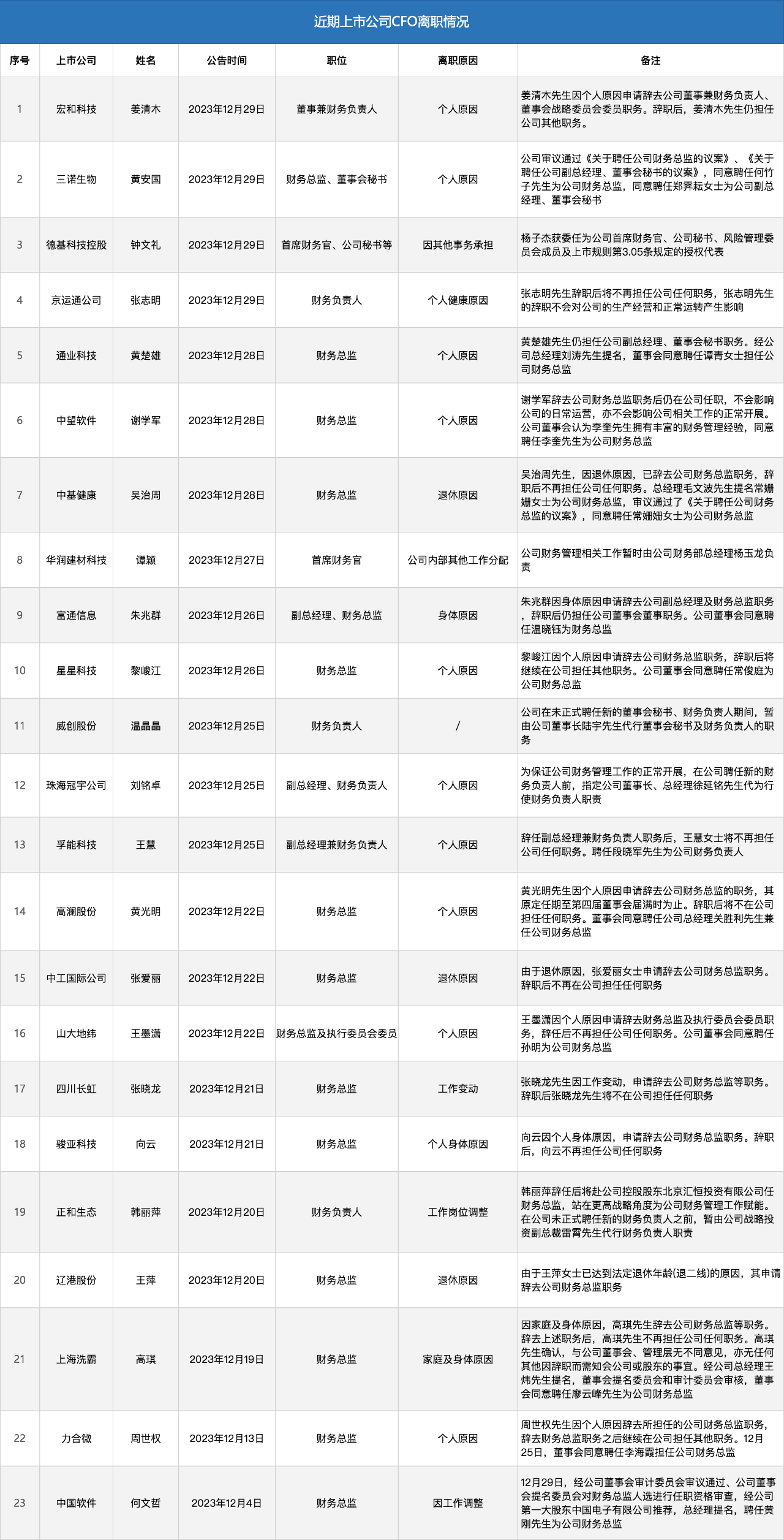 近期上市公司CFO离职情况

| 序号 | 上市公司 | 姓名 | 公告时间 | 职位 | 离职原因 | 备注 |
|---|---|---|---|---|---|---|
| 1 | 宏和科技 | 姜清木 | 2023年12月29日 | 董事兼财务负责人 | 个人原因 | 姜清木先生因个人原因申请辞去公司董事兼财务负责人、董事会战略委员会委员职务。辞职后，姜清木先生仍担任公司其他职务。 |
| 2 | 三诺生物 | 黄安国 | 2023年12月29日 | 财务总监、董事会秘书 | 个人原因 | 公司审议通过《关于聘任公司财务总监的议案》、《关于聘任公司副总经理、董事会秘书的议案》，同意聘任何竹子先生为公司财务总监，同意聘任郑霁耘女士为公司副总经理、董事会秘书 |
| 3 | 德基科技控股 | 钟文礼 | 2023年12月29日 | 首席财务官、公司秘书等 | 因其他事务承担 | 杨子杰获委任为公司首席财务官、公司秘书、风险管理委员会成员及上市规则第3.05条规定的授权代表 |
| 4 | 京运通公司 | 张志明 | 2023年12月29日 | 财务负责人 | 个人健康原因 | 张志明先生辞职后将不再担任公司任何职务，张志明先生的辞职不会对公司的生产经营和正常运转产生影响 |
| 5 | 通业科技 | 黄楚雄 | 2023年12月28日 | 财务总监 | 个人原因 | 黄楚雄先生仍担任公司副总经理、董事会秘书职务。经公司总经理刘涛先生提名，董事会同意聘任谭青女士担任公司财务总监 |
| 6 | 中望软件 | 谢学军 | 2023年12月28日 | 财务总监 | 个人原因 | 谢学军辞去公司财务总监职务后仍在公司任职，不会影响公司的日常运营，亦不会影响公司相关工作的正常开展。公司董事会认为李奎先生拥有丰富的财务管理经验，同意聘任李奎先生为公司财务总监 |
| 7 | 中基健康 | 吴治周 | 2023年12月28日 | 财务总监 | 退休原因 | 吴治周先生，因退休原因，已辞去公司财务总监职务，辞职后不再担任公司任何职务。总经理毛文波先生提名常姗姗女士为公司财务总监，审议通过了《关于聘任公司财务总监的议案》，同意聘任常姗姗女士为公司财务总监 |
| 8 | 华润建材科技 | 谭颖 | 2023年12月27日 | 首席财务官 | 公司内部其他工作分配 | 公司财务管理相关工作暂时由公司财务部总经理杨玉龙负责 |
| 9 | 富通信息 | 朱兆群 | 2023年12月26日 | 副总经理、财务总监 | 身体原因 | 朱兆群因身体原因申请辞去公司副总经理及财务总监职务，辞职后仍担任公司董事会董事职务。公司董事会同意聘任温晓钰为财务总监 |
| 10 | 星星科技 | 黎峻江 | 2023年12月26日 | 财务总监 | 个人原因 | 黎峻江因个人原因申请辞去公司财务总监职务，辞职后将继续在公司担任其他职务。公司董事会同意聘任常俊庭为公司财务总监 |
| 11 | 威创股份 | 温晶晶 | 2023年12月25日 | 财务负责人 | / | 公司在未正式聘任新的董事会秘书、财务负责人期间，暂由公司董事长陆宇先生代行董事会秘书及财务负责人的职务 |
| 12 | 珠海冠宇公司 | 刘铭卓 | 2023年12月25日 | 副总经理、财务负责人 | 个人原因 | 为保证公司财务管理工作的正常开展，在公司聘任新的财务负责人前，指定公司董事长、总经理徐延铭先生代为行使财务负责人职责 |
| 13 | 孚能科技 | 王慧 | 2023年12月25日 | 副总经理兼财务负责人 | 个人原因 | 辞任副总经理兼财务负责人职务后，王慧女士将不再担任公司任何职务。聘任段晓军先生为公司财务负责人 |
| 14 | 高澜股份 | 黄光明 | 2023年12月22日 | 财务总监 | 个人原因 | 黄光明先生因个人原因申请辞去公司财务总监的职务，其原定任期至第四届董事会届满时为止。辞职后将不在公司担任任何职务。董事会同意聘任公司总经理关胜利先生兼任公司财务总监 |
| 15 | 中工国际公司 | 张爱丽 | 2023年12月22日 | 财务总监 | 退休原因 | 由于退休原因，张爱丽女士申请辞去公司财务总监职务。辞职后不再在公司担任任何职务 |
| 16 | 山大地纬 | 王墨潇 | 2023年12月22日 | 财务总监及执行委员会委员 | 个人原因 | 王墨潇因个人原因申请辞去财务总监及执行委员会委员职务，辞任后不再担任公司任何职务。公司董事会同意聘任孙明为公司财务总监 |
| 17 | 四川长虹 | 张晓龙 | 2023年12月21日 | 财务总监 | 工作变动 | 张晓龙先生因工作变动，申请辞去公司财务总监等职务。辞职后张晓龙先生将不在公司担任任何职务 |
| 18 | 骏亚科技 | 向云 | 2023年12月21日 | 财务总监 | 个人身体原因 | 向云因个人身体原因，申请辞去公司财务总监职务。辞职后，向云不再担任公司任何职务 |
| 19 | 正和生态 | 韩丽萍 | 2023年12月20日 | 财务负责人 | 工作岗位调整 | 韩丽萍辞任后将赴公司控股股东北京汇恒投资有限公司任财务总监，站在更高战略角度为公司财务管理工作赋能。在公司未正式聘任新的财务负责人之前，暂由公司战略投资副总裁雷霄先生代行财务负责人职责 |
| 20 | 辽港股份 | 王萍 | 2023年12月20日 | 财务总监 | 退休原因 | 由于王萍女士已达到法定退休年龄(退二线)的原因，其申请辞去公司财务总监职务 |
| 21 | 上海洗霸 | 高琪 | 2023年12月19日 | 财务总监 | 家庭及身体原因 | 因家庭及身体原因，高琪先生辞去公司财务总监等职务。辞去上述职务后，高琪先生不再担任公司任何职务。高琪先生确认，与公司董事会、管理层无不同意见，亦无任何其他因辞职而需知会公司或股东的事宜。经公司总经理王炜先生提名，董事会提名委员会和审计委员会审核，董事会同意聘任廖云峰先生为公司财务总监 |
| 22 | 力合微 | 周世权 | 2023年12月13日 | 财务总监 | 个人原因 | 周世权先生因个人原因辞去所担任的公司财务总监职务，辞去财务总监职务之后继续在公司担任其他职务。12月25日，董事会同意聘任李海霞担任公司财务总监 |
| 23 | 中国软件 | 何文哲 | 2023年12月4日 | 财务总监 | 因工作调整 | 12月29日，经公司董事会审计委员会审议通过、公司董事会提名委员会对财务总监人选进行任职资格审查，经公司第一大股东中国电子有限公司推荐，总经理提名，聘任黄刚先生为公司财务总监 |